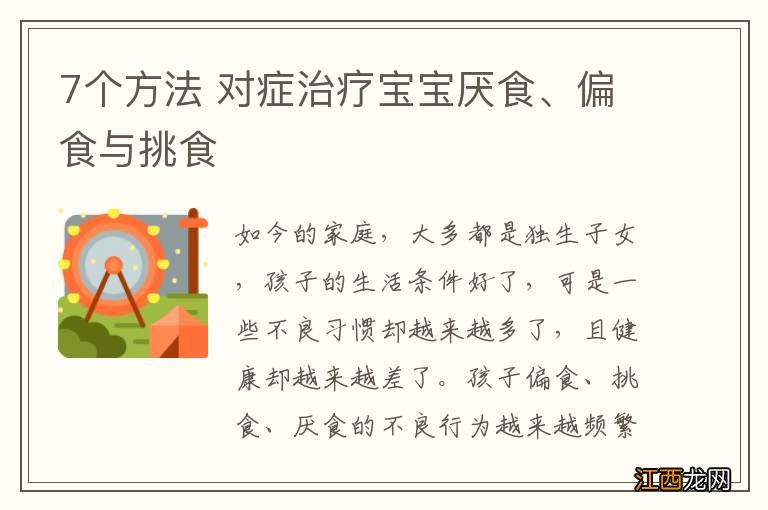 7个方法 对症治疗宝宝厌食、偏食与挑食

如今的家庭，大多都是独生子女，孩子的生活条件好了，可是一些不良习惯却越来越多了，且健康却越来越差了。孩子偏食、挑食、厌食的不良行为越来越频繁

江西龙网